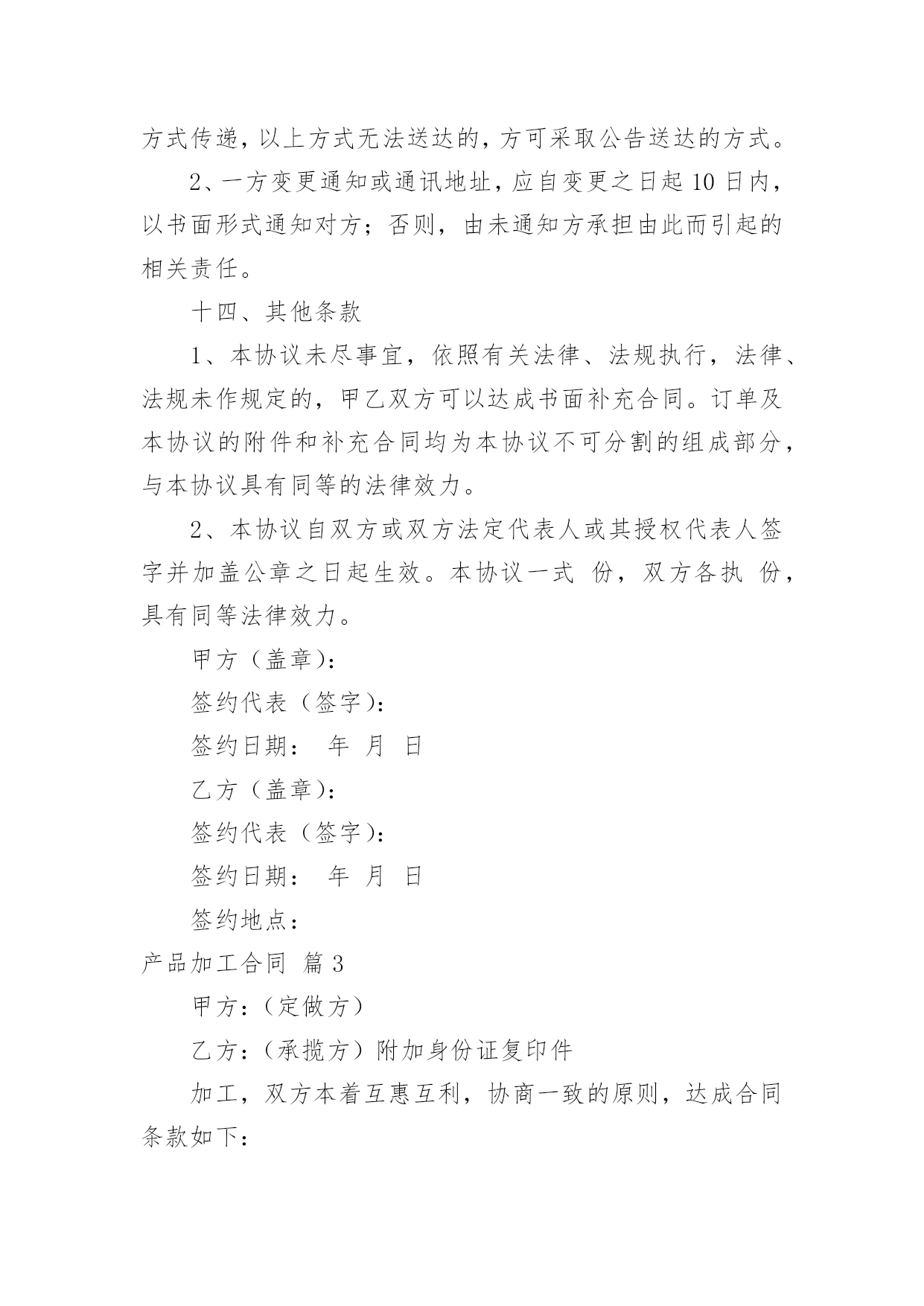 方式传递，以上方式无法送达的，方可采取公告送达的方式。

2、一方变更通知或通讯地址，应自变更之日起 10 日内，以书面形式通知对方；否则，由未通知方承担由此而引起的相关责任。

十四、其他条款

1、本协议未尽事宜，依照有关法律、法规执行，法律、法规未作规定的，甲乙双方可以达成书面补充合同。订单及本协议的附件和补充合同均为本协议不可分割的组成部分，与本协议具有同等的法律效力。

2、本协议自双方或双方法定代表人或其授权代表人签字并加盖公章之日起生效。本协议一式 份，双方各执 份，具有同等法律效力。

甲方（盖章）：

签约代表（签字）：

签约日期： 年 月 日

乙方（盖章）：

签约代表（签字）：

签约日期： 年 月 日

签约地点：

产品加工合同 篇 3

甲方：（定做方）

乙方：（承揽方）附加身份证复印件

加工，双方本着互惠互利，协商一致的原则，达成合同条款如下：